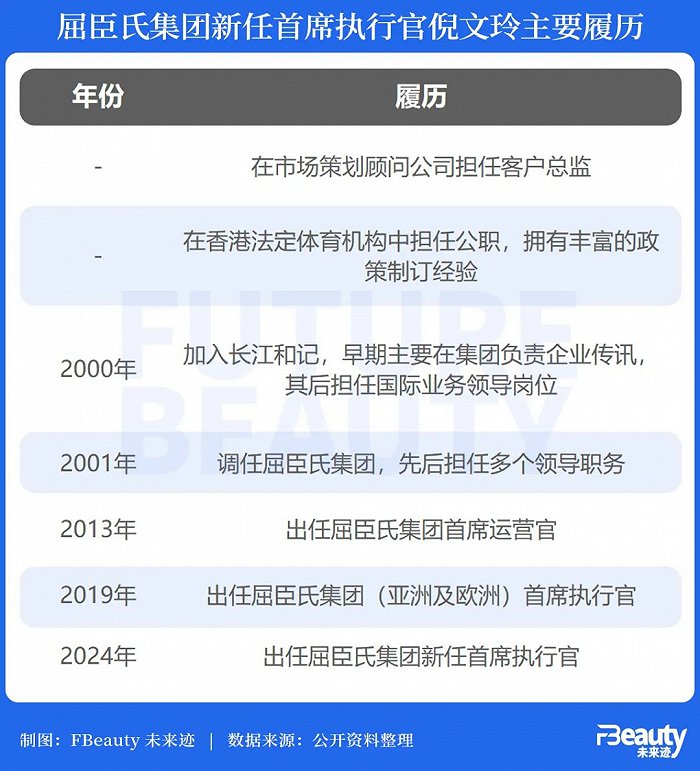 屈臣氏集团新任首席执行官倪文玲主要履历

| 年份 | 履历 |
|---|---|
| - | 在市场策划顾问公司担任客户总监 |
| - | 在香港法定体育机构中担任公职，拥有丰富的政策制订经验 |
| 2000年 | 加入长江和记，早期主要在集团负责企业传讯，其后担任国际业务领导岗位 |
| 2001年 | 调任屈臣氏集团，先后担任多个领导职务 |
| 2013年 | 出任屈臣氏集团首席运营官 |
| 2019年 | 出任屈臣氏集团（亚洲及欧洲）首席执行官 |
| 2024年 | 出任屈臣氏集团新任首席执行官 |

FUTURE BEAUTY

制图：FBeauty 未来迹 | 数据来源：公开资料整理

FBeauty 未来迹